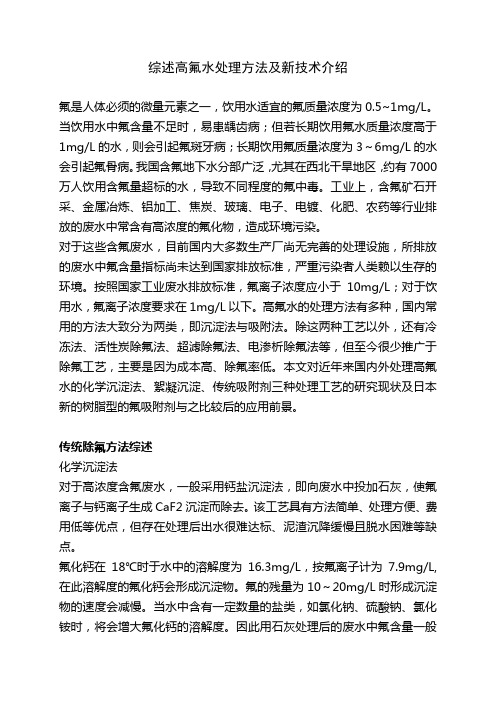 综述高氟水处理方法及新技术介绍

氟是人体必须的微量元素之一，饮用水适宜的氟质量浓度为 0.5~1mg/L。当饮用水中氟含量不足时，易患龋齿病；但若长期饮用氟水质量浓度高于 1mg/L 的水，则会引起氟斑牙病；长期饮用氟质量浓度为 3～6mg/L 的水会引起氟骨病。我国含氟地下水分部广泛，尤其在西北干旱地区，约有 7000 万人饮用含氟量超标的水，导致不同程度的氟中毒。工业上，含氟矿石开采、金属冶炼、铝加工、焦炭、玻璃、电子、电镀、化肥、农药等行业排放的废水中常含有高浓度的氟化物，造成环境污染。
对于这些含氟废水，目前国内大多数生产厂尚无完善的处理设施，所排放的废水中氟含量指标尚未达到国家排放标准，严重污染者人类赖以生存的环境。按照国家工业废水排放标准，氟离子浓度应小于 10mg/L；对于饮用水，氟离子浓度要求在 1mg/L 以下。高氟水的处理方法有多种，国内常用的方法大致分为两类，即沉淀法与吸附法。除这两种工艺以外，还有冷冻法、活性炭除氟法、超滤除氟法、电渗析除氟法等，但至今很少推广于除氟工艺，主要是因为成本高、除氟率低。本文对近年来国内外处理高氟水的化学沉淀法、絮凝沉淀、传统吸附剂三种处理工艺的研究现状及日本新的树脂型的氟吸附剂与之比较后的应用前景。

传统除氟方法综述
化学沉淀法
对于高浓度含氟废水，一般采用钙盐沉淀法，即向废水中投加石灰，使氟离子与钙离子生成 CaF2 沉淀而除去。该工艺具有方法简单、处理方便、费用低等优点，但存在处理后出水很难达标、泥渣沉降缓慢且脱水困难等缺点。
氟化钙在 18℃时于水中的溶解度为 16.3mg/L，按氟离子计为 7.9mg/L,在此溶解度的氟化钙会形成沉淀物。氟的残量为 10～20mg/L 时形成沉淀物的速度会减慢。当水中含有一定数量的盐类，如氯化钠、硫酸钠、氯化铵时，将会增大氟化钙的溶解度。因此用石灰处理后的废水中氟含量一般